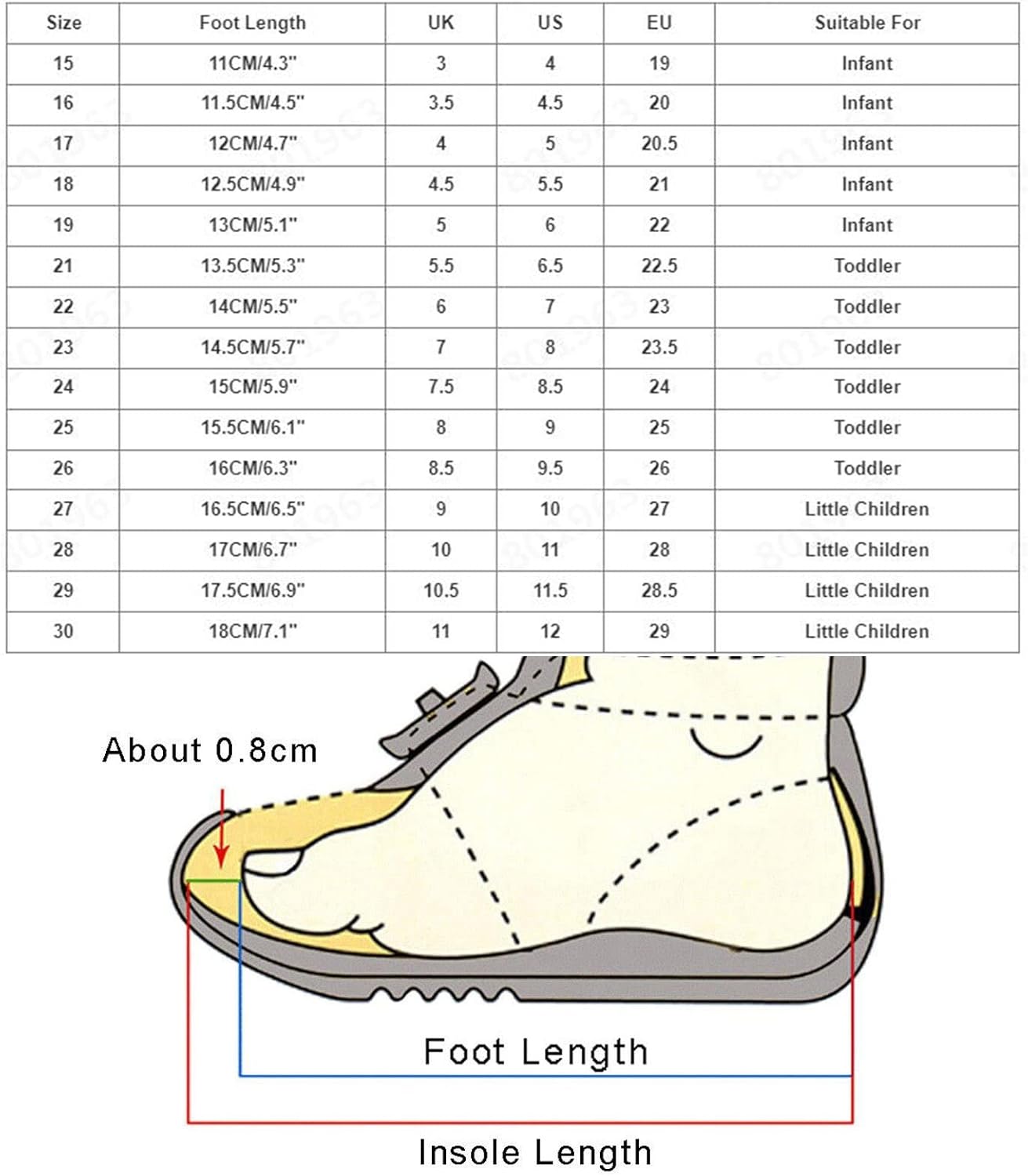 | Size | Foot Length | UK | US | EU | Suitable For |
|---|---|---|---|---|---|
| 15 | 11CM/4.3" | 3 | 4 | 19 | Infant |
| 16 | 11.5CM/4.5" | 3.5 | 4.5 | 20 | Infant |
| 17 | 12CM/4.7" | 4 | 5 | 20.5 | Infant |
| 18 | 12.5CM/4.9" | 4.5 | 5.5 | 21 | Infant |
| 19 | 13CM/5.1" | 5 | 6 | 22 | Infant |
| 21 | 13.5CM/5.3" | 5.5 | 6.5 | 22.5 | Toddler |
| 22 | 14CM/5.5" | 6 | 7 | 23 | Toddler |
| 23 | 14.5CM/5.7" | 7 | 8 | 23.5 | Toddler |
| 24 | 15CM/5.9" | 7.5 | 8.5 | 24 | Toddler |
| 25 | 15.5CM/6.1" | 8 | 9 | 25 | Toddler |
| 26 | 16CM/6.3" | 8.5 | 9.5 | 26 | Toddler |
| 27 | 16.5CM/6.5" | 9 | 10 | 27 | Little Children |
| 28 | 17CM/6.7" | 10 | 11 | 28 | Little Children |
| 29 | 17.5CM/6.9" | 10.5 | 11.5 | 28.5 | Little Children |
| 30 | 18CM/7.1" | 11 | 12 | 29 | Little Children |

About 0.8cm

Foot Length

Insole Length